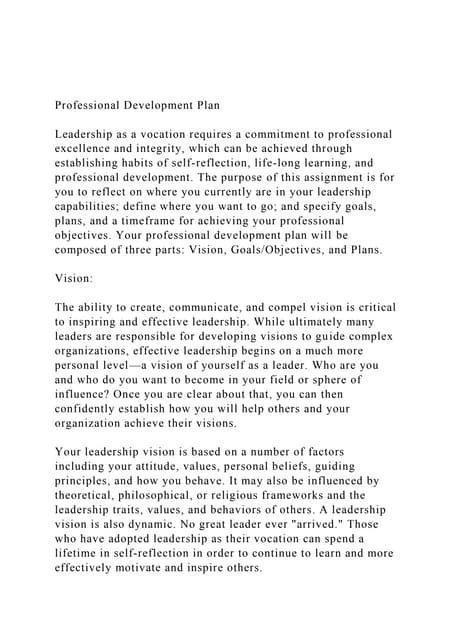 Professional Development Plan

Leadership as a vocation requires a commitment to professional excellence and integrity, which can be achieved through establishing habits of self-reflection, life-long learning, and professional development. The purpose of this assignment is for you to reflect on where you currently are in your leadership capabilities; define where you want to go; and specify goals, plans, and a timeframe for achieving your professional objectives. Your professional development plan will be composed of three parts: Vision, Goals/Objectives, and Plans.

Vision:

The ability to create, communicate, and compel vision is critical to inspiring and effective leadership. While ultimately many leaders are responsible for developing visions to guide complex organizations, effective leadership begins on a much more personal level—a vision of yourself as a leader. Who are you and who do you want to become in your field or sphere of influence? Once you are clear about that, you can then confidently establish how you will help others and your organization achieve their visions.

Your leadership vision is based on a number of factors including your attitude, values, personal beliefs, guiding principles, and how you behave. It may also be influenced by theoretical, philosophical, or religious frameworks and the leadership traits, values, and behaviors of others. A leadership vision is also dynamic. No great leader ever "arrived." Those who have adopted leadership as their vocation can spend a lifetime in self-reflection in order to continue to learn and more effectively motivate and inspire others.